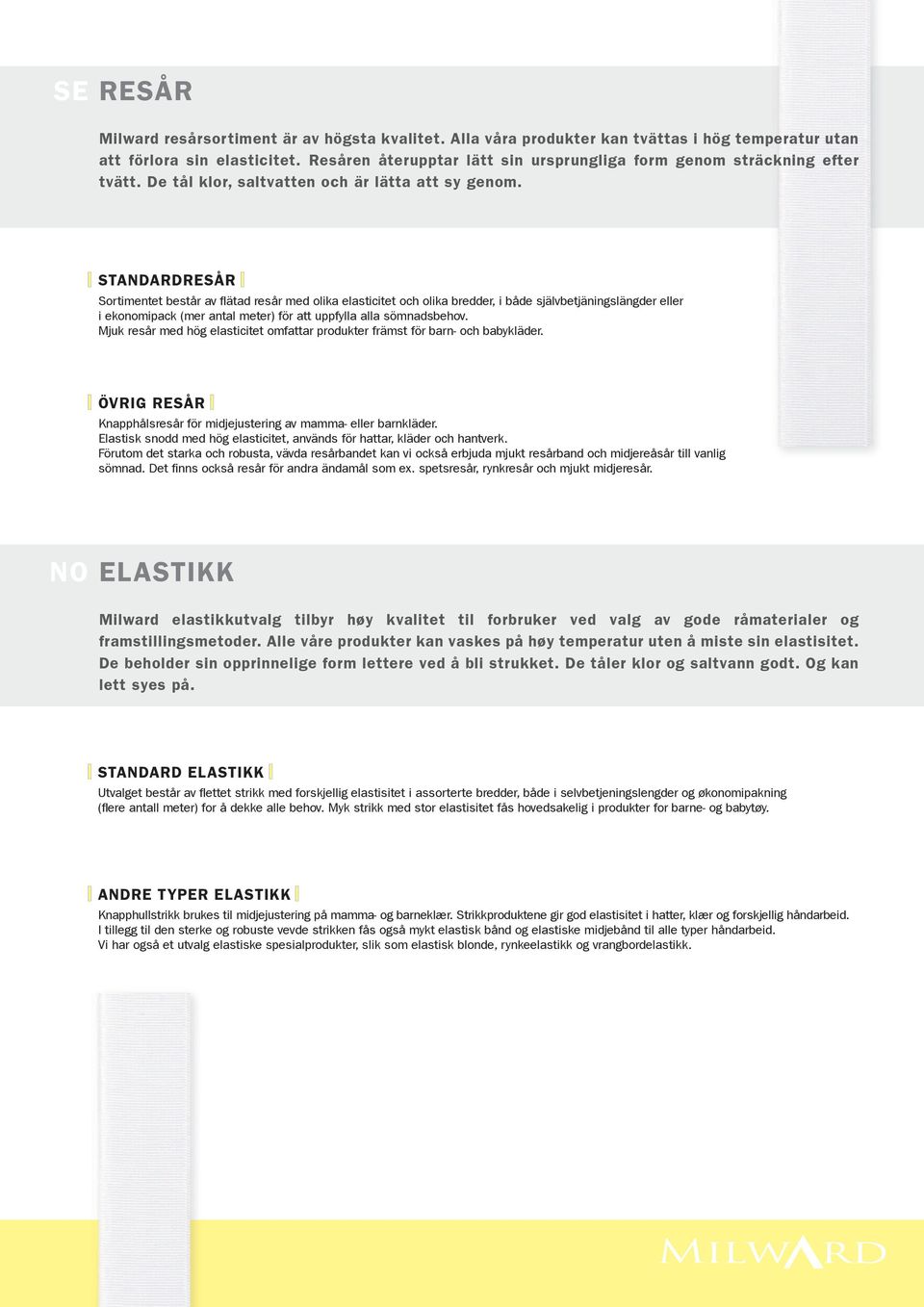 SE RESÅR

Milward resårsortiment är av högsta kvalitet. Alla våra produkter kan tvättas i hög temperatur utan att förlora sin elasticitet. Resåren återupptar lätt sin ursprungliga form genom sträckning efter tvätt. De tål klor, saltvatten och är lätta att sy genom.

STANDARDRESÅR

Sortimentet består av flätad resår med olika elasticitet och olika bredder, i både självbetjäningslängder eller i ekonomipack (mer antal meter) för att uppfylla alla sömnadsbehov.
Mjuk resår med hög elasticitet omfattar produkter främst för barn- och babykläder.

ÖVRIG RESÅR

Knapphålsresår för midjejustering av mamma- eller barnkläder.
Elastisk snodd med hög elasticitet, används för hattar, kläder och hantverk.
Förutom det starka och robusta, vävda resårbandet kan vi också erbjuda mjukt resårband och midjereåsår till vanlig sömnad. Det finns också resår för andra ändamål som ex. spetsresår, rynkresår och mjukt midjeresår.

NO ELASTIKK

Milward elastikkutvalg tilbyr høy kvalitet til forbruker ved valg av gode råmaterialer og framstillingsmetoder. Alle våre produkter kan vaskes på høy temperatur uten å miste sin elastisitet. De beholder sin opprinnelige form lettere ved å bli strukket. De tåler klor og saltvann godt. Og kan lett syes på.

STANDARD ELASTIKK

Utvalget består av flettet strikk med forskjellig elastisitet i assorterte bredder, både i selvbetjeningslengder og økonomipakning (flere antall meter) for å dekke alle behov. Myk strikk med stor elastisitet fås hovedsakelig i produkter for barne- og babytøy.

ANDRE TYPER ELASTIKK

Knapphullstrikk brukes til midjejustering på mamma- og barneklær. Strikkproduktene gir god elastisitet i hatter, klær og forskjellig håndarbeid.
I tillegg til den sterke og robuste vevde strikken fås også mykt elastisk bånd og elastiske midjebånd til alle typer håndarbeid.
Vi har også et utvalg elastiske spesialprodukter, slik som elastisk blonde, rynkeelastikk og vrangbordelastikk.

MILWARD